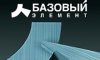 БАЗОВЫЙ
ЭЛЕМЕНТ